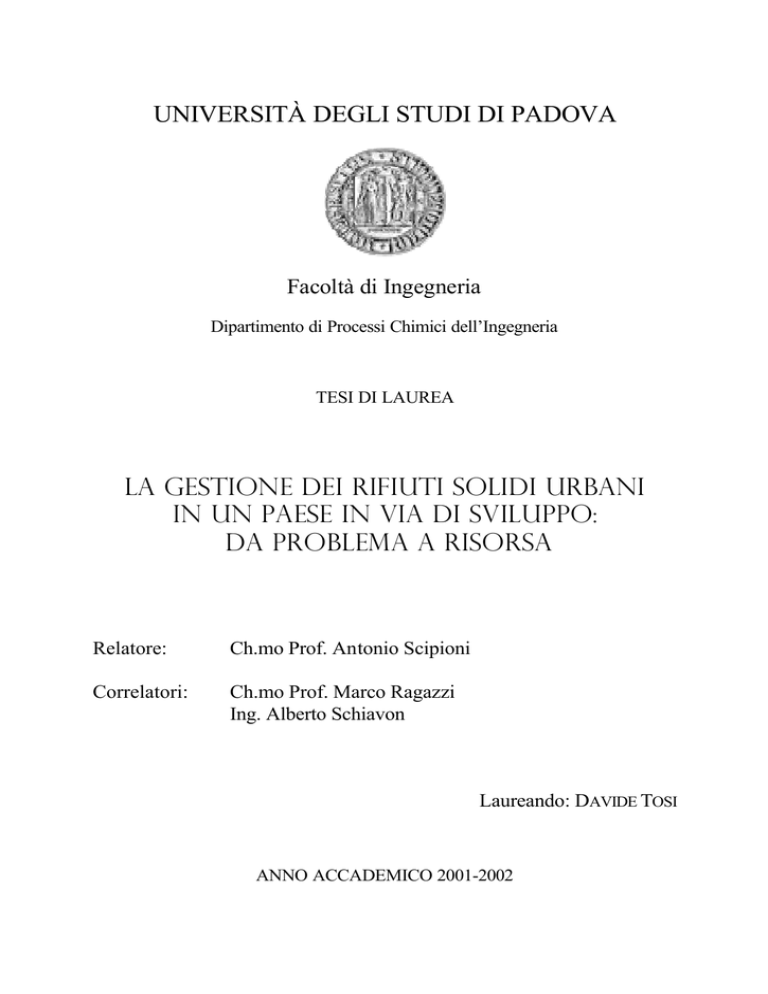 UNIVERSITÀ DEGLI STUDI DI PADOVA

Facoltà di Ingegneria

Dipartimento di Processi Chimici dell'Ingegneria

TESI DI LAUREA

LA GESTIONE DEI RIFIUTI SOLIDI URBANI IN UN PAESE IN VIA DI SVILUPPO: DA PROBLEMA A RISORSA

Relatore: Ch.mo Prof. Antonio Scipioni

Correlatori: Ch.mo Prof. Marco Ragazzi
Ing. Alberto Schiavon

Laureando: DAVIDE TOSI

ANNO ACCADEMICO 2001-2002